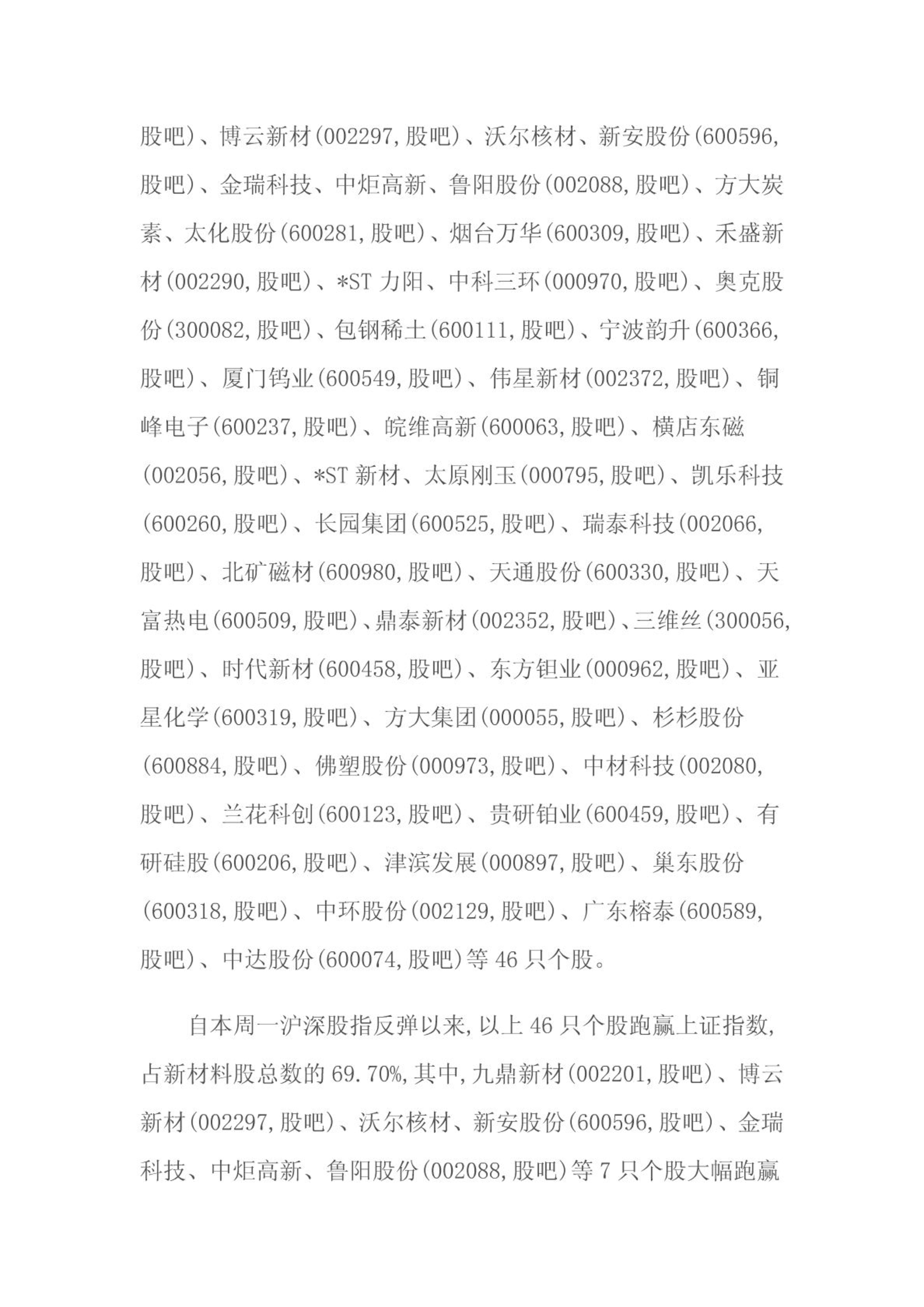 股吧)、博云新材(002297,股吧)、沃尔核材、新安股份(600596,股吧)、金瑞科技、中炬高新、鲁阳股份(002088,股吧)、方大炭素、太化股份(600281,股吧)、烟台万华(600309,股吧)、禾盛新材(002290,股吧)、*ST 力阳、中科三环(000970,股吧)、奥克股份(300082,股吧)、包钢稀土(600111,股吧)、宁波韵升(600366,股吧)、厦门钨业(600549,股吧)、伟星新材(002372,股吧)、铜峰电子(600237,股吧)、皖维高新(600063,股吧)、横店东磁(002056,股吧)、*ST 新材、太原刚玉(000795,股吧)、凯乐科技(600260,股吧)、长园集团(600525,股吧)、瑞泰科技(002066,股吧)、北矿磁材(600980,股吧)、天通股份(600330,股吧)、天富热电(600509,股吧)、鼎泰新材(002352,股吧)、三维丝(300056,股吧)、时代新材(600458,股吧)、东方钽业(000962,股吧)、亚星化学(600319,股吧)、方大集团(000055,股吧)、杉杉股份(600884,股吧)、佛塑股份(000973,股吧)、中材科技(002080,股吧)、兰花科创(600123,股吧)、贵研铂业(600459,股吧)、有研硅股(600206,股吧)、津滨发展(000897,股吧)、巢东股份(600318,股吧)、中环股份(002129,股吧)、广东榕泰(600589,股吧)、中达股份(600074,股吧)等 46 只个股。

自本周一沪深股指反弹以来,以上 46 只个股跑赢上证指数,占新材料股总数的 69.70%,其中,九鼎新材(002201,股吧)、博云新材(002297,股吧)、沃尔核材、新安股份(600596,股吧)、金瑞科技、中炬高新、鲁阳股份(002088,股吧)等 7 只个股大幅跑赢